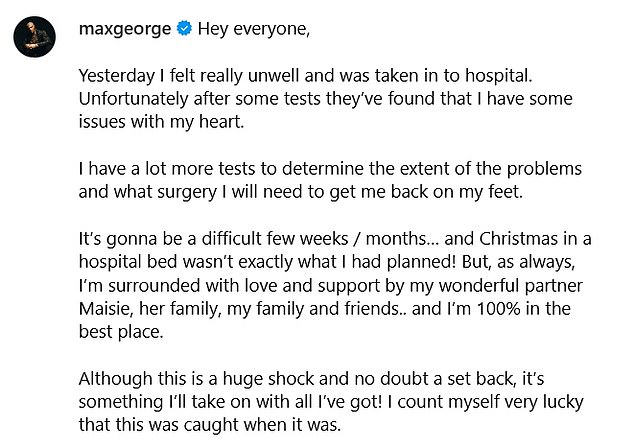 maxgeorge Hey everyone,

Yesterday I felt really unwell and was taken in to hospital. Unfortunately after some tests they've found that I have some issues with my heart.

I have a lot more tests to determine the extent of the problems and what surgery I will need to get me back on my feet.

It's gonna be a difficult few weeks / months... and Christmas in a hospital bed wasn't exactly what I had planned! But, as always, I'm surrounded with love and support by my wonderful partner Maisie, her family, my family and friends.. and I'm 100% in the best place.

Although this is a huge shock and no doubt a set back, it's something I'll take on with all I've got! I count myself very lucky that this was caught when it was.